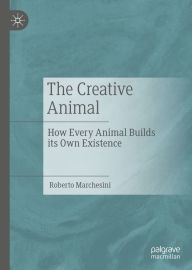 The Creative Animal

How Every Animal Builds its Own Existence

Roberto Marchesini

palgrave macmillan